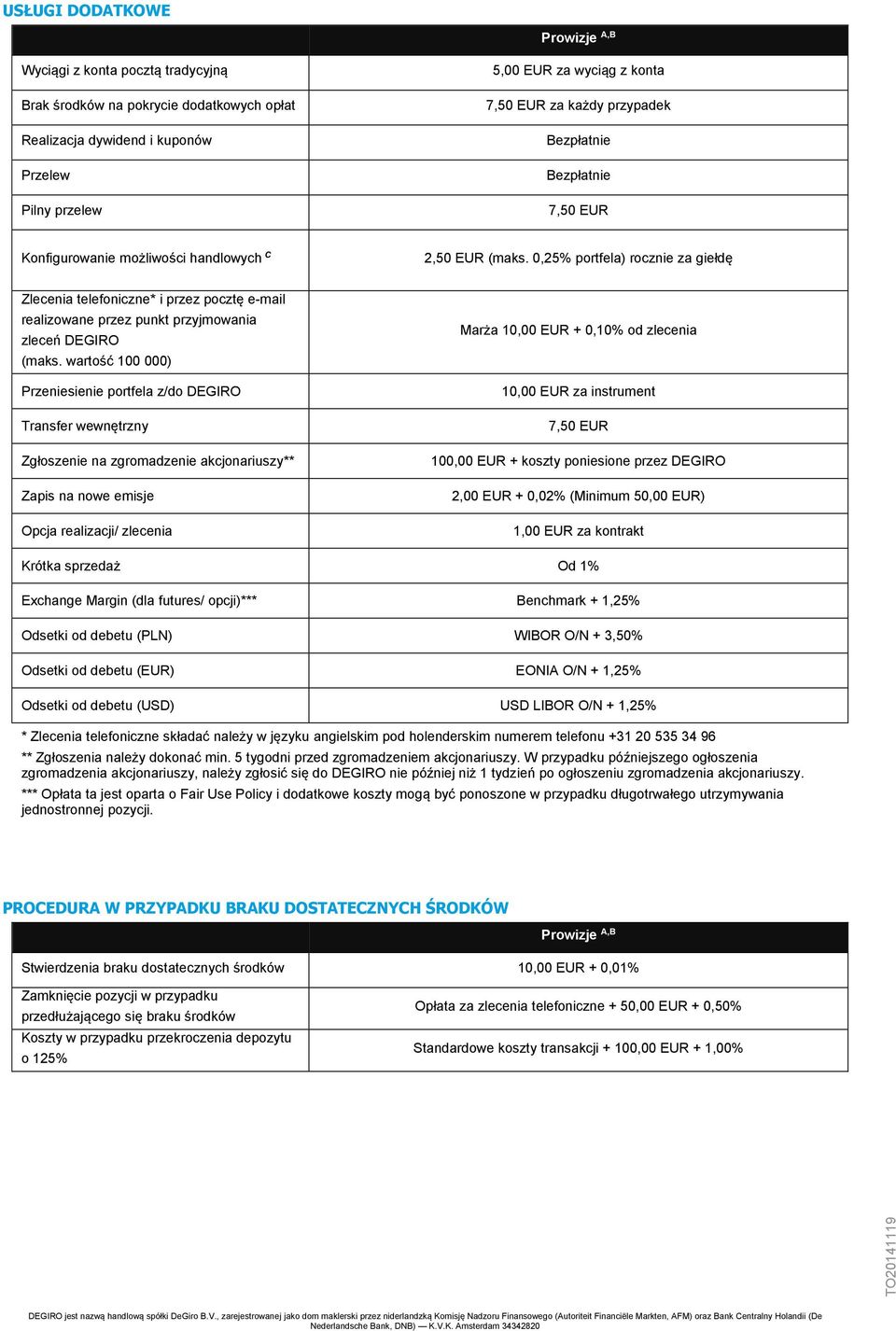 USŁUGI DODATKOWE

| | Prowizje $^{A,B}$ |
|---|---|
| Wyciągi z konta pocztą tradycyjną | 5,00 EUR za wyciąg z konta |
| Brak środków na pokrycie dodatkowych opłat | 7,50 EUR za każdy przypadek |
| Realizacja dywidend i kuponów | Bezpłatnie |
| Przelew | Bezpłatnie |
| Pilny przelew | 7,50 EUR |
| Konfigurowanie możliwości handlowych $^{C}$ | 2,50 EUR (maks. 0,25% portfela) rocznie za giełdę |
| Zlecenia telefoniczne* i przez pocztę e-mail realizowane przez punkt przyjmowania zleceń DEGIRO (maks. wartość 100 000) | Marża 10,00 EUR + 0,10% od zlecenia |
| Przeniesienie portfela z/do DEGIRO | 10,00 EUR za instrument |
| Transfer wewnętrzny | 7,50 EUR |
| Zgłoszenie na zgromadzenie akcjonariuszy** | 100,00 EUR + koszty poniesione przez DEGIRO |
| Zapis na nowe emisje | 2,00 EUR + 0,02% (Minimum 50,00 EUR) |
| Opcja realizacji/ zlecenia | 1,00 EUR za kontrakt |
| Krótka sprzedaż | Od 1% |
| Exchange Margin (dla futures/ opcji)*** | Benchmark + 1,25% |
| Odsetki od debetu (PLN) | WIBOR O/N + 3,50% |
| Odsetki od debetu (EUR) | EONIA O/N + 1,25% |
| Odsetki od debetu (USD) | USD LIBOR O/N + 1,25% |

* Zlecenia telefoniczne składać należy w języku angielskim pod holenderskim numerem telefonu +31 20 535 34 96
** Zgłoszenia należy dokonać min. 5 tygodni przed zgromadzeniem akcjonariuszy. W przypadku późniejszego ogłoszenia zgromadzenia akcjonariuszy, należy zgłosić się do DEGIRO nie później niż 1 tydzień po ogłoszeniu zgromadzenia akcjonariuszy.
*** Opłata ta jest oparta o Fair Use Policy i dodatkowe koszty mogą być ponoszone w przypadku długotrwałego utrzymywania jednostronnej pozycji.

PROCEDURA W PRZYPADKU BRAKU DOSTATECZNYCH ŚRODKÓW

| | Prowizje $^{A,B}$ |
|---|---|
| Stwierdzenia braku dostatecznych środków | 10,00 EUR + 0,01% |
| Zamknięcie pozycji w przypadku przedłużającego się braku środków | Opłata za zlecenia telefoniczne + 50,00 EUR + 0,50% |
| Koszty w przypadku przekroczenia depozytu o 125% | Standardowe koszty transakcji + 100,00 EUR + 1,00% |

TO20141119

DEGIRO jest nazwą handlową spółki DeGiro B.V., zarejestrowanej jako dom maklerski przez niderlandzką Komisję Nadzoru Finansowego (Autoriteit Financiële Markten, AFM) oraz Bank Centralny Holandii (De Nederlandsche Bank, DNB) — K.V.K. Amsterdam 34342820